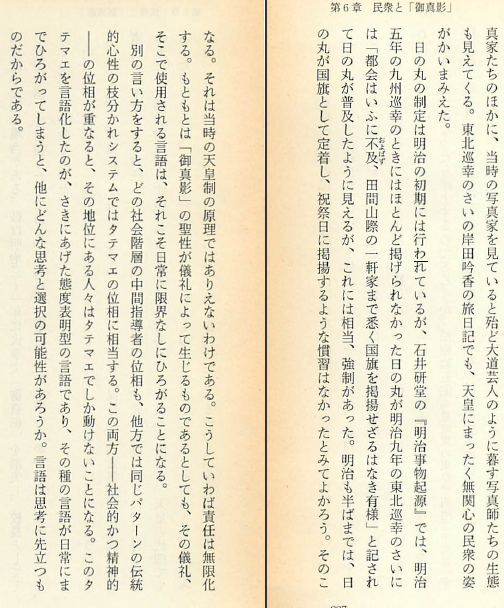 第6章 民衆と「御真影」

真家たちのほかに、当時の写真家を見ていると殆ど大道芸人のように暮す写真師たちの生態も見えてくる。東北巡幸のさいの岸田吟香の旅日記でも、天皇にまったく無関心の民衆の姿がかいまみえた。

日の丸の制定は明治の初期には行われているが、石井研堂の『明治事物起源』では、明治五年の九州巡幸のときにはほとんど掲げられなかった日の丸が明治九年の東北巡幸のさいには「都会はいふに不及、田間山際の一軒家まで悉く国旗を掲揚せざるはなき有様」と記されて日の丸が普及したように見えるが、これには相当、強制があった。明治も半ばまでは、日の丸が国旗として定着し、祝祭日に掲揚するような慣習はなかったとみてよかろう。そのこ

なる。それは当時の天皇制の原理ではありえないわけである。こうしていわば責任は無限化する。もともとは「御真影」の聖性が儀礼によって生じるものであるとしても、その儀礼、そこで使用される言語は、それこそ日常に限界なしにひろがることになる。

別の言い方をすると、どの社会階層の中間指導者の位相も、他方では同じパターンの伝統的心性の枝分かれシステムではタテマエの位相に相当する。この両方——社会的かつ精神的——の位相が重なると、その地位にある人々はタテマエでしか動けないことになる。このタテマエを言語化したのが、さきにあげた態度表明型の言語であり、その種の言語が日常にまでひろがってしまうと、他にどんな思考と選択の可能性があろうか。言語は思考に先立つものだからである。